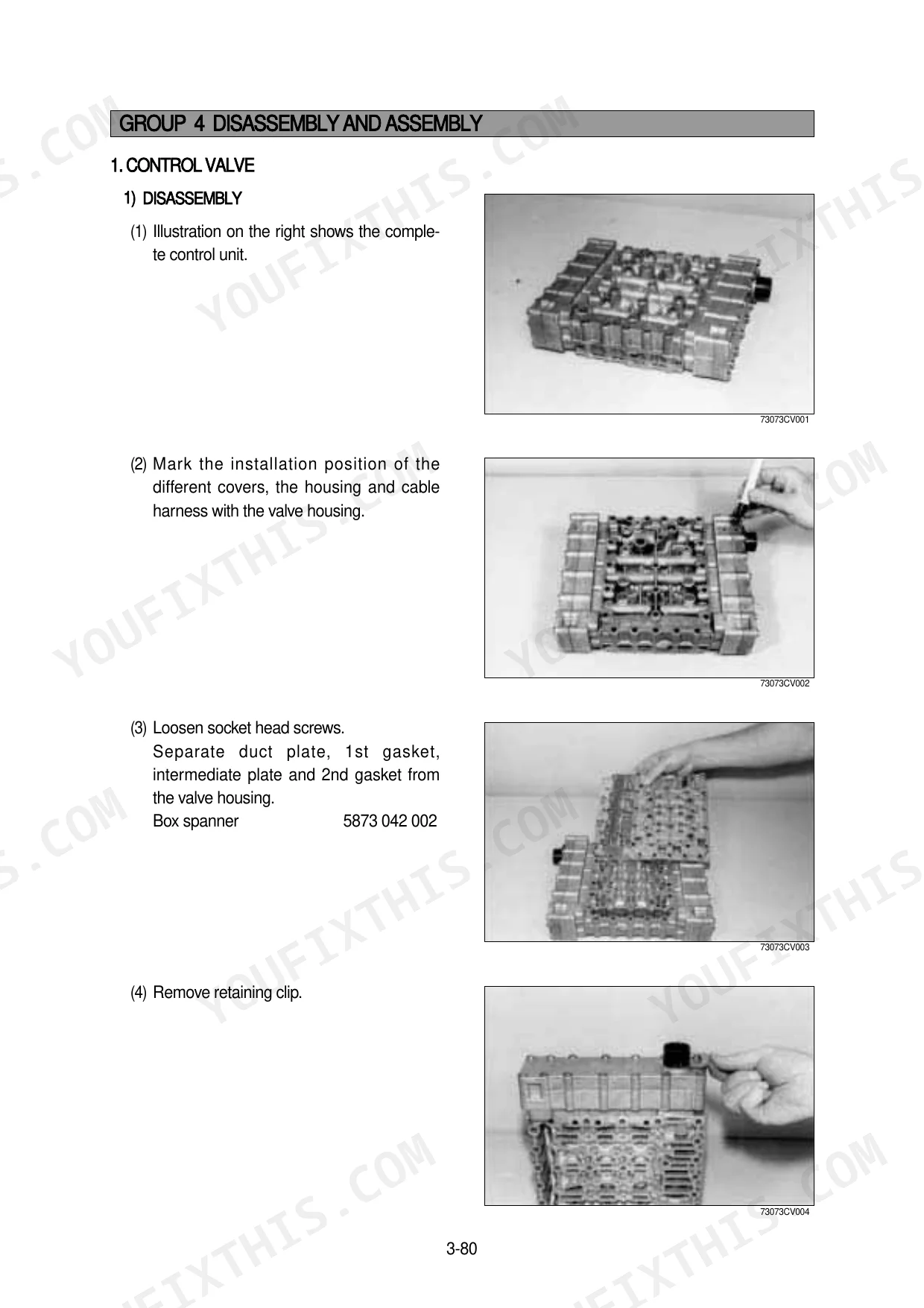 GROUP 4 DISASSEMBLY AND ASSEMBLY

1. CONTROL VALVE

1) DISASSEMBLY

(1) Illustration on the right shows the complete control unit.

73073CV001

(2) Mark the installation position of the different covers, the housing and cable harness with the valve housing.

73073CV002

(3) Loosen socket head screws.
Separate duct plate, 1st gasket, intermediate plate and 2nd gasket from the valve housing.
Box spanner 5873 042 002

73073CV003

(4) Remove retaining clip.

73073CV004

3-80

YOUFIXTHIS.COM